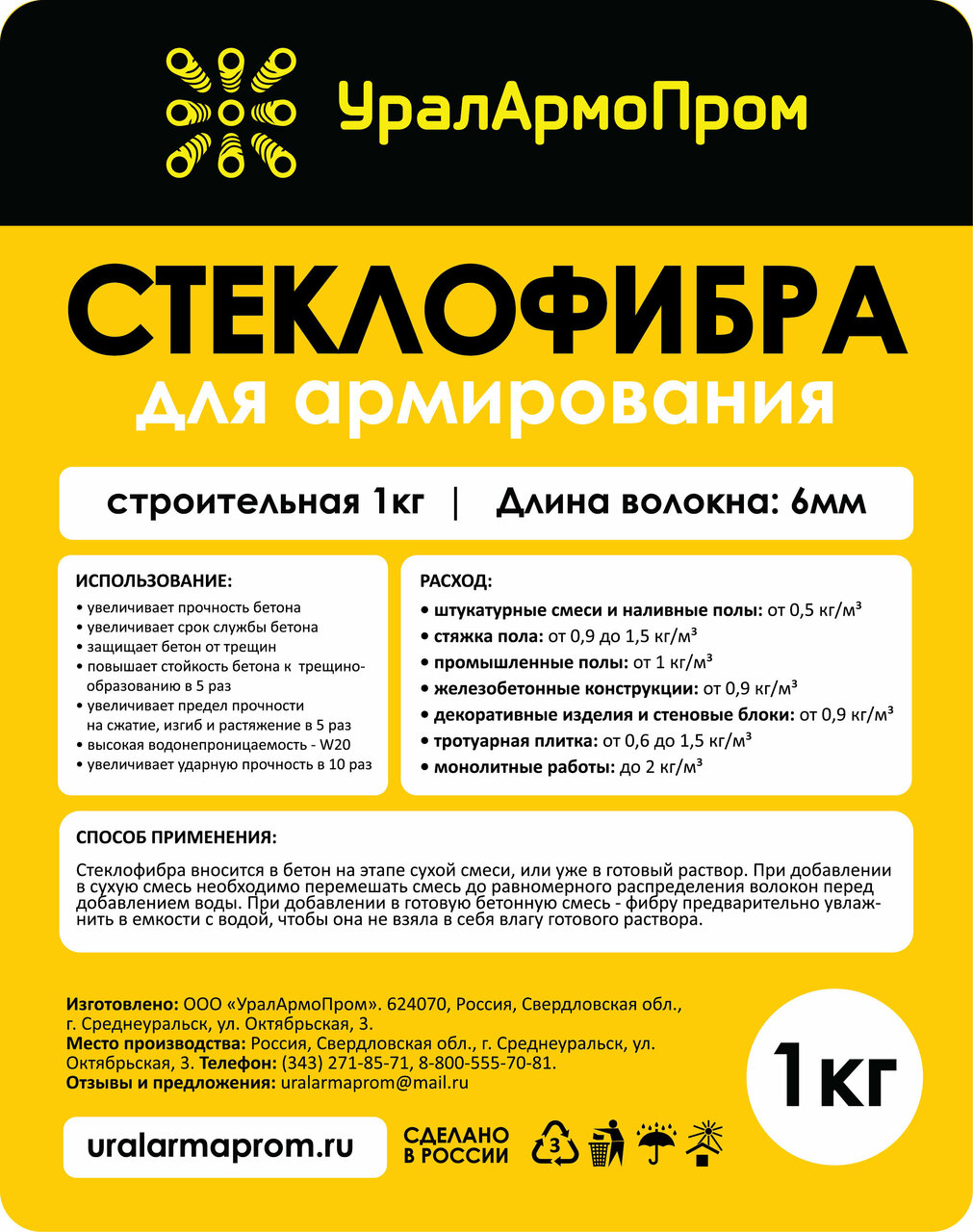 УралАрмоПром

СТЕКЛОФИБРА
для армирования

строительная 1кг | Длина волокна: 6мм

ИСПОЛЬЗОВАНИЕ:
• увеличивает прочность бетона
• увеличивает срок службы бетона
• защищает бетон от трещин
• повышает стойкость бетона к трещинообразованию в 5 раз
• увеличивает предел прочности на сжатие, изгиб и растяжение в 5 раз
• высокая водонепроницаемость - W20
• увеличивает ударную прочность в 10 раз

РАСХОД:
• штукатурные смеси и наливные полы: от 0,5 кг/м³
• стяжка пола: от 0,9 до 1,5 кг/м³
• промышленные полы: от 1 кг/м³
• железобетонные конструкции: от 0,9 кг/м³
• декоративные изделия и стеновые блоки: от 0,9 кг/м³
• тротуарная плитка: от 0,6 до 1,5 кг/м³
• монолитные работы: до 2 кг/м³

СПОСОБ ПРИМЕНЕНИЯ:
Стеклофибра вносится в бетон на этапе сухой смеси, или уже в готовый раствор. При добавлении в сухую смесь необходимо перемешать смесь до равномерного распределения волокон перед добавлением воды. При добавлении в готовую бетонную смесь - фибру предварительно увлажнить в емкости с водой, чтобы она не взяла в себя влагу готового раствора.

Изготовлено: ООО «УралАрмоПром». 624070, Россия, Свердловская обл., г. Среднеуральск, ул. Октябрьская, 3.
Место производства: Россия, Свердловская обл., г. Среднеуральск, ул. Октябрьская, 3. Телефон: (343) 271-85-71, 8-800-555-70-81.
Отзывы и предложения: uralarmaprom@mail.ru

1кг

uralarmaprom.ru

СДЕЛАНО В РОССИИ

3